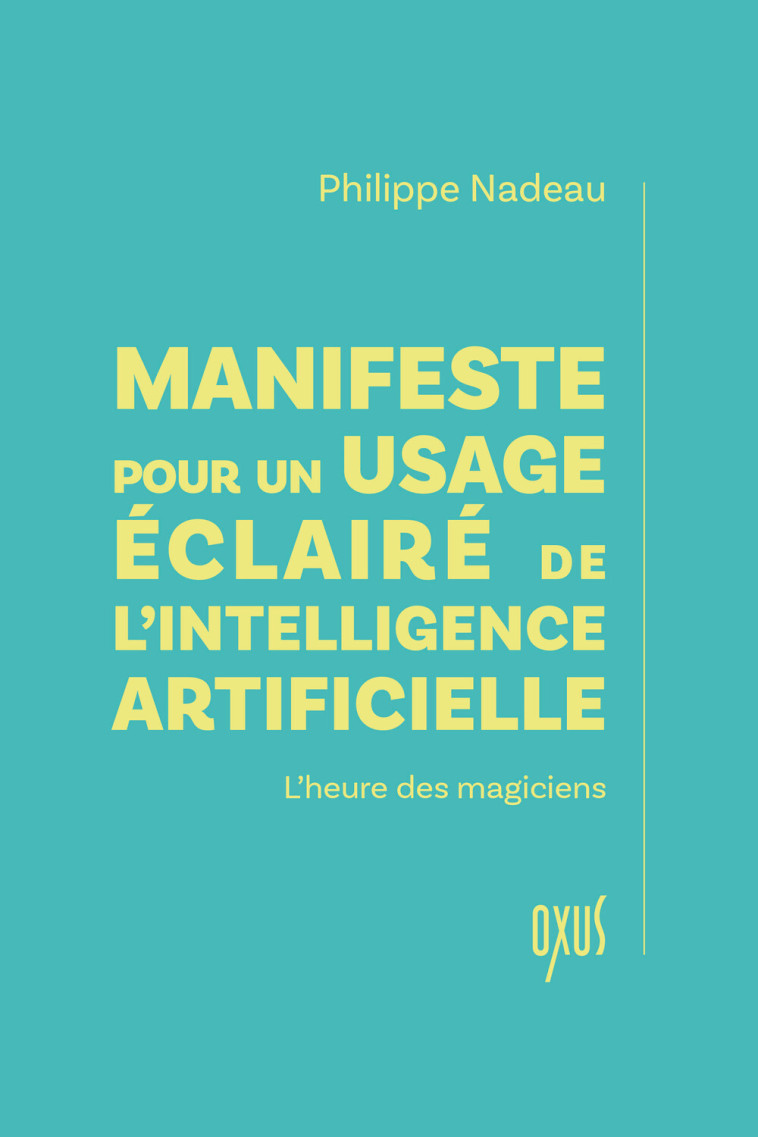 Philippe Nadeau

MANIFESTE POUR UN USAGE ÉCLAIRÉ DE L'INTELLIGENCE ARTIFICIELLE

L'heure des magiciens

OXUS